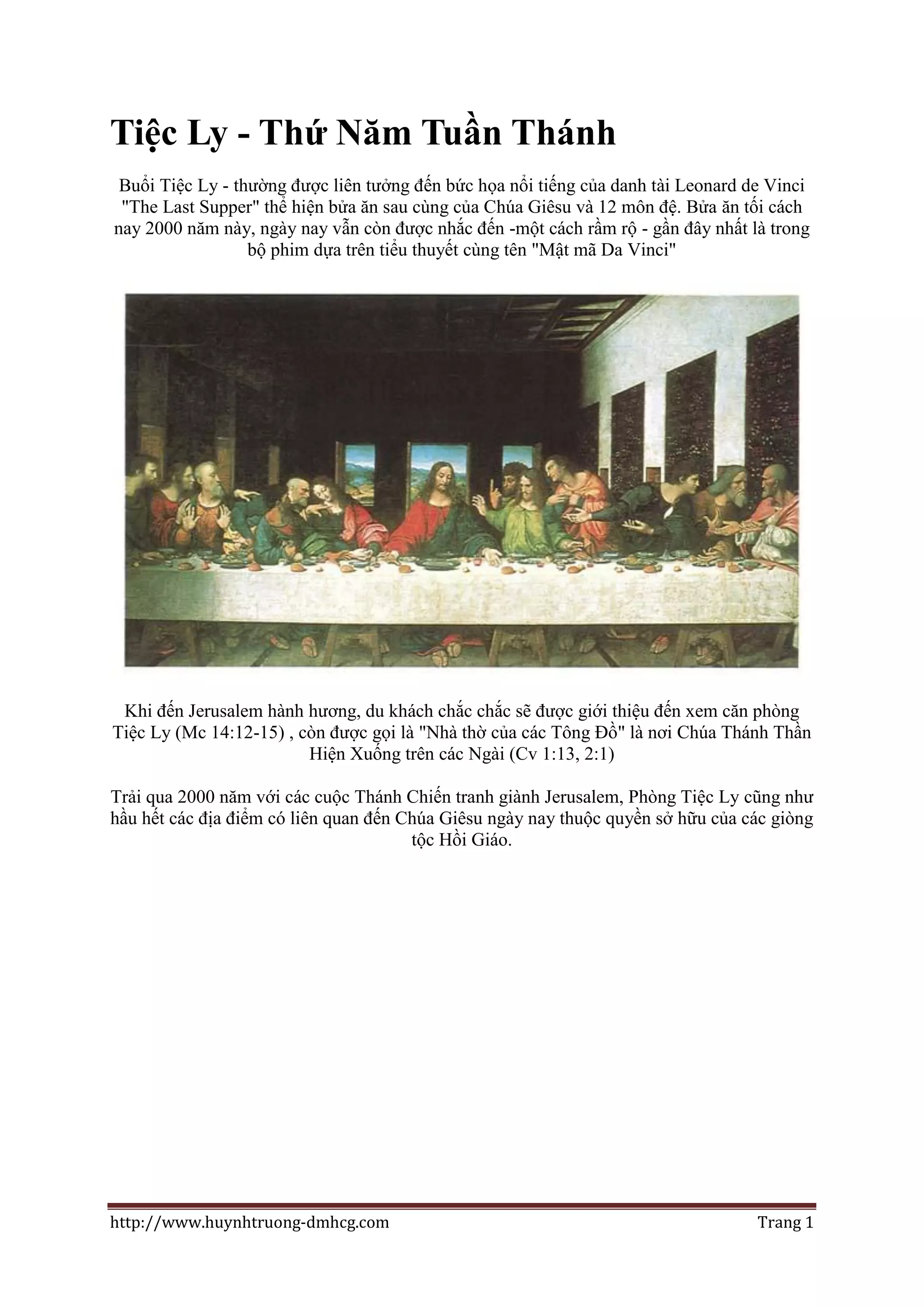 Tiệc Ly - Thứ Năm Tuần Thánh

Buổi Tiệc Ly - thường được liên tưởng đến bức họa nổi tiếng của danh tài Leonard de Vinci "The Last Supper" thể hiện bửa ăn sau cùng của Chúa Giêsu và 12 môn đệ. Bửa ăn tối cách nay 2000 năm này, ngày nay vẫn còn được nhắc đến -một cách rầm rộ - gần đây nhất là trong bộ phim dựa trên tiểu thuyết cùng tên "Mật mã Da Vinci"

Khi đến Jerusalem hành hương, du khách chắc chắc sẽ được giới thiệu đến xem căn phòng Tiệc Ly (Mc 14:12-15) , còn được gọi là "Nhà thờ của các Tông Đồ" là nơi Chúa Thánh Thần Hiện Xuống trên các Ngài (Cv 1:13, 2:1)

Trải qua 2000 năm với các cuộc Thánh Chiến tranh giành Jerusalem, Phòng Tiệc Ly cũng như hầu hết các địa điểm có liên quan đến Chúa Giêsu ngày nay thuộc quyền sở hữu của các giòng tộc Hồi Giáo.

http://www.huynhtruong-dmhcg.com Trang 1